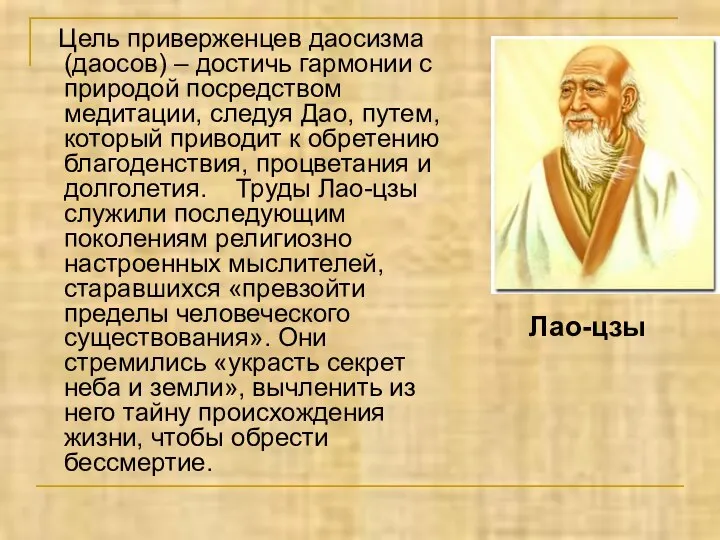 Цель приверженцев даосизма (даосов) – достичь гармонии с природой посредством медитации, следуя Дао, путем, который приводит к обретению благоденствия, процветания и долголетия.    Труды Лао-цзы служили последующим поколениям религиозно настроенных мыслителей, старавшихся «превзойти пределы человеческого существования». Они стремились «украсть секрет неба и земли», вычленить из него тайну происхождения жизни, чтобы обрести бессмертие.

Лао-цзы